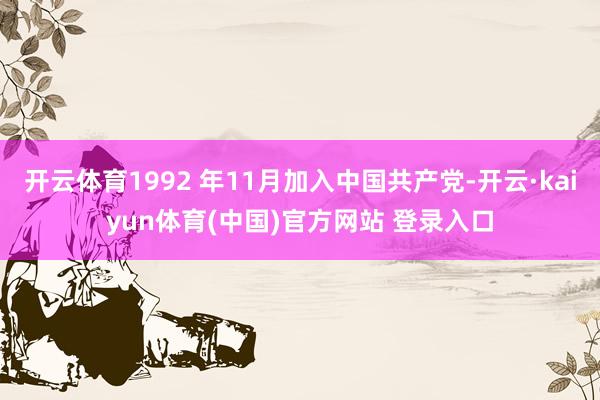 开云体育1992 年11月加入中国共产党-开云·kaiyun体育(中国)官方网站 登录入口